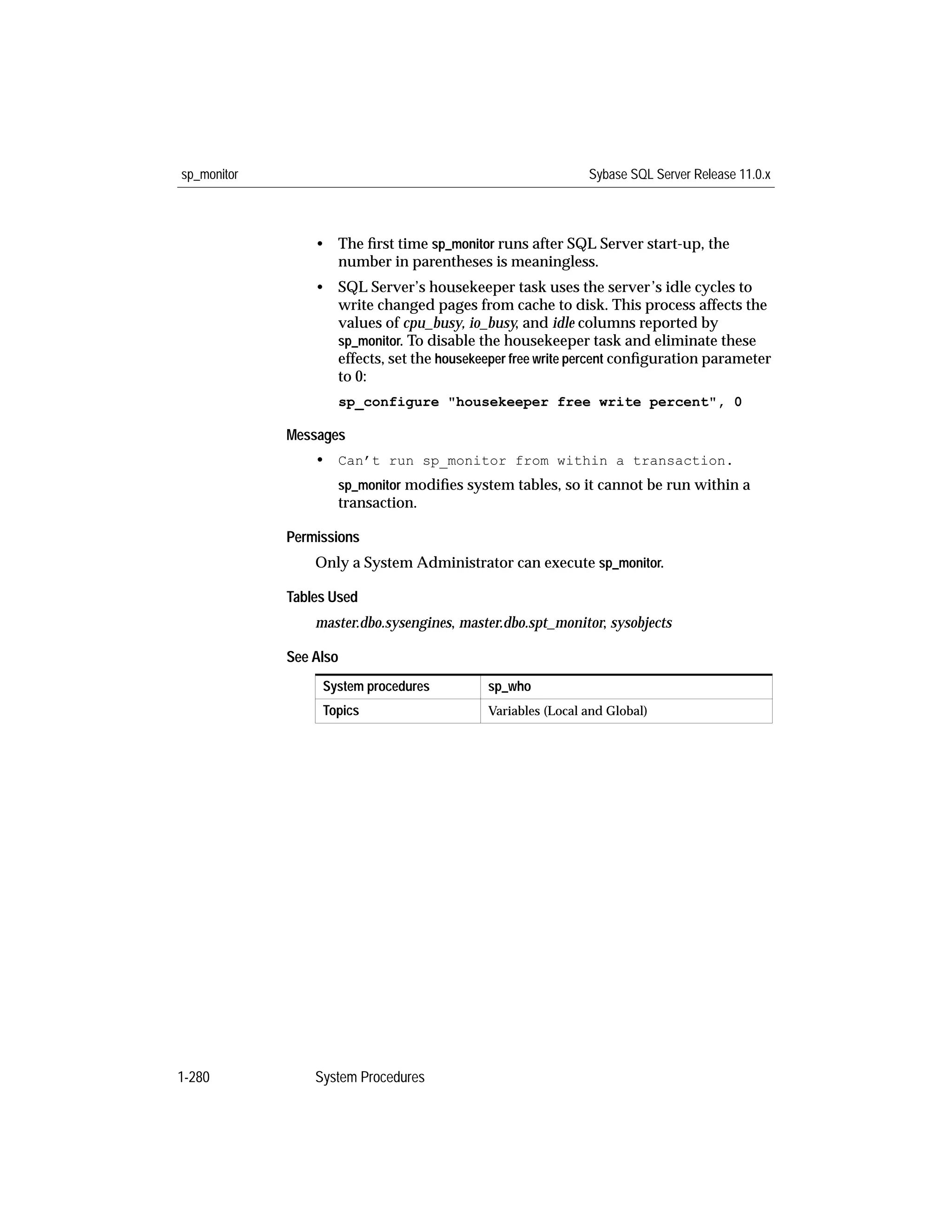 sp_monitor

Sybase SQL Server Release 11.0.x

• The first time sp_monitor runs after SQL Server start-up, the number in parentheses is meaningless.

• SQL Server's housekeeper task uses the server's idle cycles to write changed pages from cache to disk. This process affects the values of cpu_busy, io_busy, and idle columns reported by sp_monitor. To disable the housekeeper task and eliminate these effects, set the housekeeper free write percent configuration parameter to 0:

sp_configure "housekeeper free write percent", 0

Messages

• Can't run sp_monitor from within a transaction.

sp_monitor modifies system tables, so it cannot be run within a transaction.

Permissions

Only a System Administrator can execute sp_monitor.

Tables Used

master.dbo.sysengines, master.dbo.spt_monitor, sysobjects

See Also

| System procedures | sp_who |
|---|---|
| Topics | Variables (Local and Global) |

1-280

System Procedures